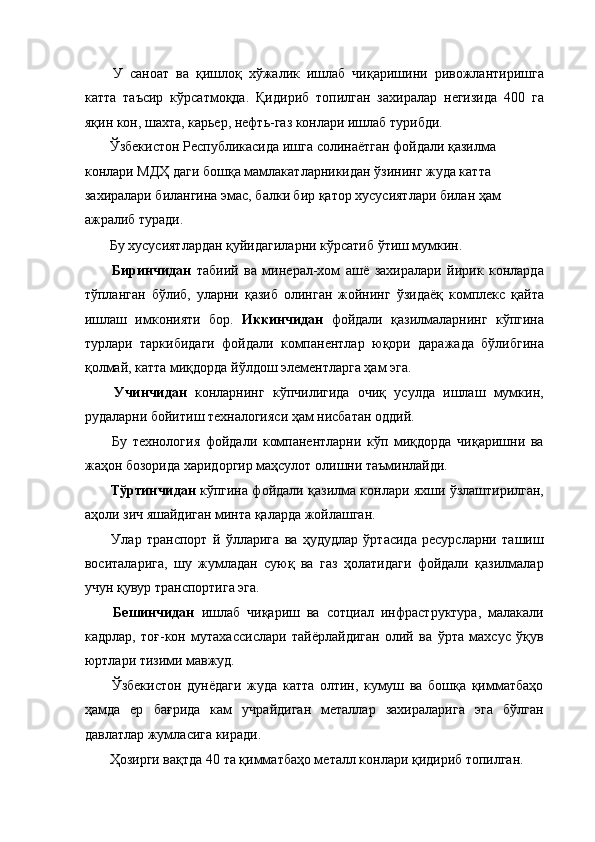 У саноат ва қишлоқ хўжалик ишлаб чиқаришини ривожлантиришга катта таъсир кўрсатмоқда. Қидириб топилган захиралар негизида 400 га яқин кон, шахта, карьер, нефть-газ конлари ишлаб турибди.

Ўзбекистон Республикасида ишга солинаётган фойдали қазилма конлари МДҲ даги бошқа мамлакатларникидан ўзининг жуда катта захиралари билангина эмас, балки бир қатор хусусиятлари билан ҳам ажралиб туради.

Бу хусусиятлардан қуйидагиларни кўрсатиб ўтиш мумкин.

Биринчидан табиий ва минерал-хом ашё захиралари йирик конларда тўпланган бўлиб, уларни қазиб олинган жойнинг ўзидаёқ комплекс қайта ишлаш имконияти бор. Иккинчидан фойдали қазилмаларнинг кўпгина турлари таркибидаги фойдали компанентлар юқори даражада бўлибгина қолмай, катта миқдорда йўлдош элементларга ҳам эга.

Учинчидан конларнинг кўпчилигида очиқ усулда ишлаш мумкин, рудаларни бойитиш техналогияси ҳам нисбатан оддий.

Бу технология фойдали компанентларни кўп миқдорда чиқаришни ва жаҳон бозорида харидоргир маҳсулот олишни таъминлайди.

Тўртинчидан кўпгина фойдали қазилма конлари яхши ўзлаштирилган, аҳоли зич яшайдиган минта қаларда жойлашган.

Улар транспорт й ўлларига ва ҳудудлар ўртасида ресурсларни ташиш воситаларига, шу жумладан суюқ ва газ ҳолатидаги фойдали қазилмалар учун қувур транспортига эга.

Бешинчидан ишлаб чиқариш ва сотциал инфраструктура, малакали кадрлар, тоғ-кон мутахассислари тайёрлайдиган олий ва ўрта махсус ўқув юртлари тизими мавжуд.

Ўзбекистон дунёдаги жуда катта олтин, кумуш ва бошқа қимматбаҳо ҳамда ер бағрида кам учрайдиган металлар захираларига эга бўлган давлатлар жумласига киради.

Ҳозирги вақтда 40 та қимматбаҳо металл конлари қидириб топилган.